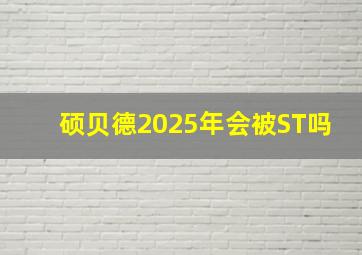 硕贝德2025年会被ST吗